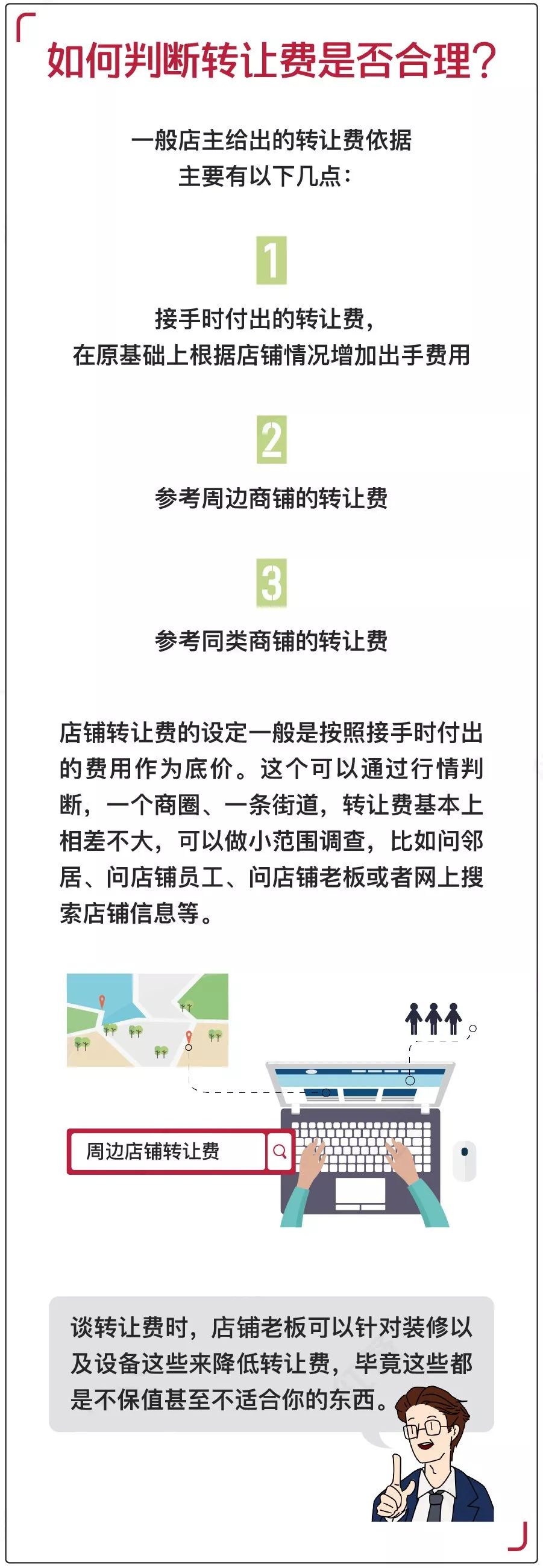 如何判断转让费是否合理？

一般店主给出的转让费依据
主要有以下几点：

1

接手时付出的转让费，
在原基础上根据店铺情况增加出手费用

2

参考周边商铺的转让费

3

参考同类商铺的转让费

店铺转让费的设定一般是按照接手时付出的费用作为底价。这个可以通过行情判断，一个商圈、一条街道，转让费基本上相差不大，可以做小范围调查，比如问邻居、问店铺员工、问店铺老板或者网上搜索店铺信息等。

周边店铺转让费

谈转让费时，店铺老板可以针对装修以及设备这些来降低转让费，毕竟这些都是不保值甚至不适合你的东西。